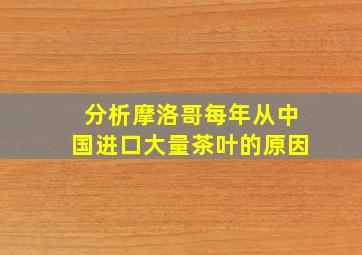 分析摩洛哥每年从中国进口大量茶叶的原因